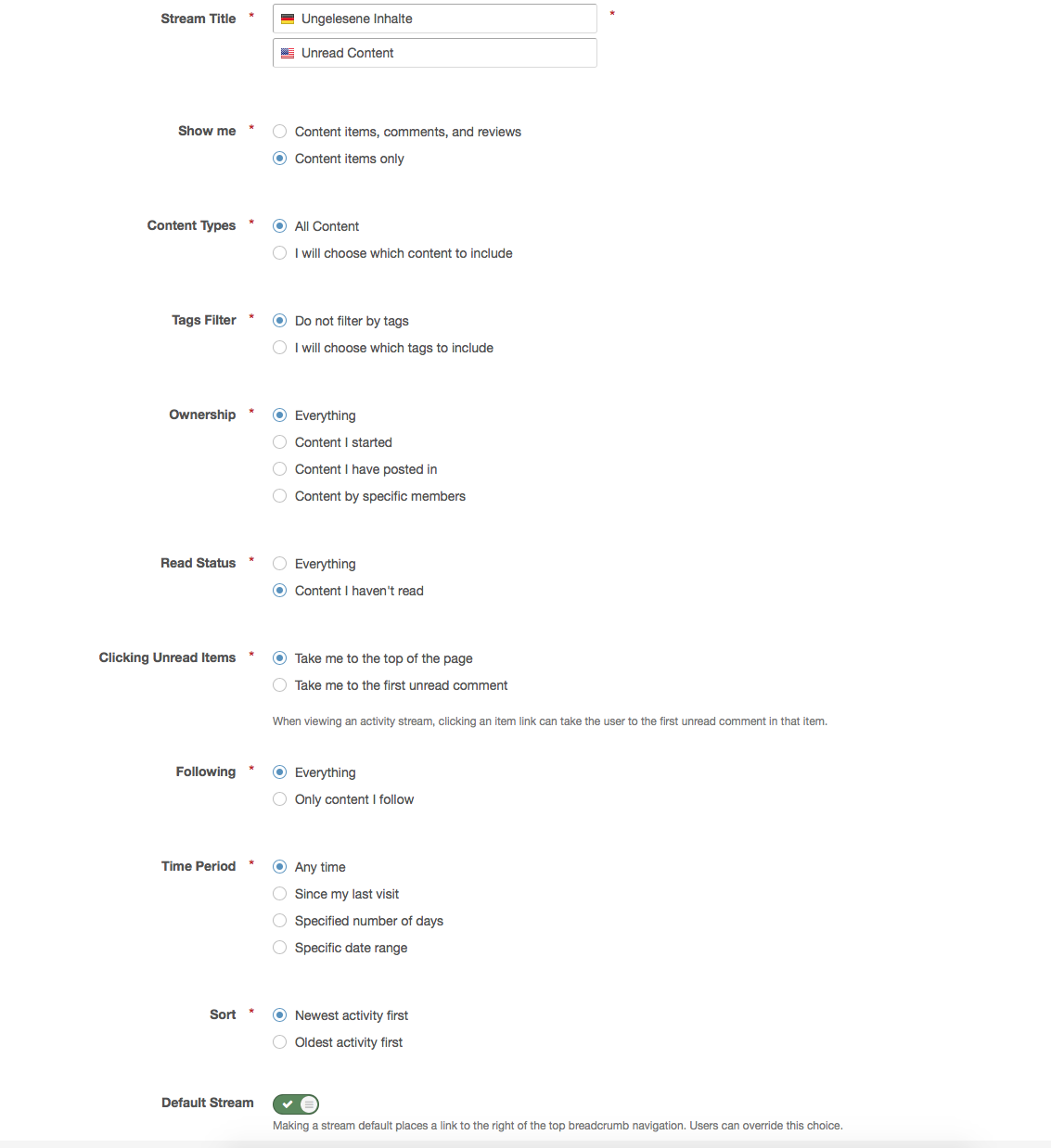 Stream Title *
Ungelesene Inhalte *
Unread Content

Show me *
Content items, comments, and reviews
Content items only

Content Types *
All Content
I will choose which content to include

Tags Filter *
Do not filter by tags
I will choose which tags to include

Ownership *
Everything
Content I started
Content I have posted in
Content by specific members

Read Status *
Everything
Content I haven't read

Clicking Unread Items *
Take me to the top of the page
Take me to the first unread comment
When viewing an activity stream, clicking an item link can take the user to the first unread comment in that item.

Following *
Everything
Only content I follow

Time Period *
Any time
Since my last visit
Specified number of days
Specific date range

Sort *
Newest activity first
Oldest activity first

Default Stream
Making a stream default places a link to the right of the top breadcrumb navigation. Users can override this choice.